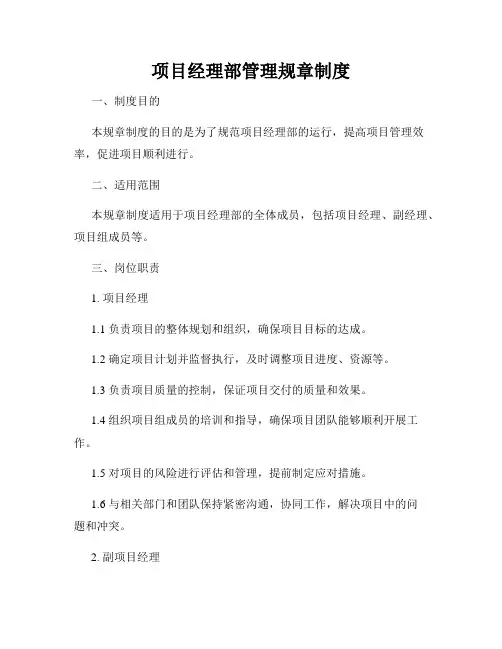 项目经理部管理规章制度

一、制度目的

本规章制度的目的是为了规范项目经理部的运行，提高项目管理效率，促进项目顺利进行。

二、适用范围

本规章制度适用于项目经理部的全体成员，包括项目经理、副经理、项目组成员等。

三、岗位职责

1. 项目经理

1.1 负责项目的整体规划和组织，确保项目目标的达成。

1.2 确定项目计划并监督执行，及时调整项目进度、资源等。

1.3 负责项目质量的控制，保证项目交付的质量和效果。

1.4 组织项目组成员的培训和指导，确保项目团队能够顺利开展工作。

1.5 对项目的风险进行评估和管理，提前制定应对措施。

1.6 与相关部门和团队保持紧密沟通，协同工作，解决项目中的问题和冲突。

2. 副项目经理